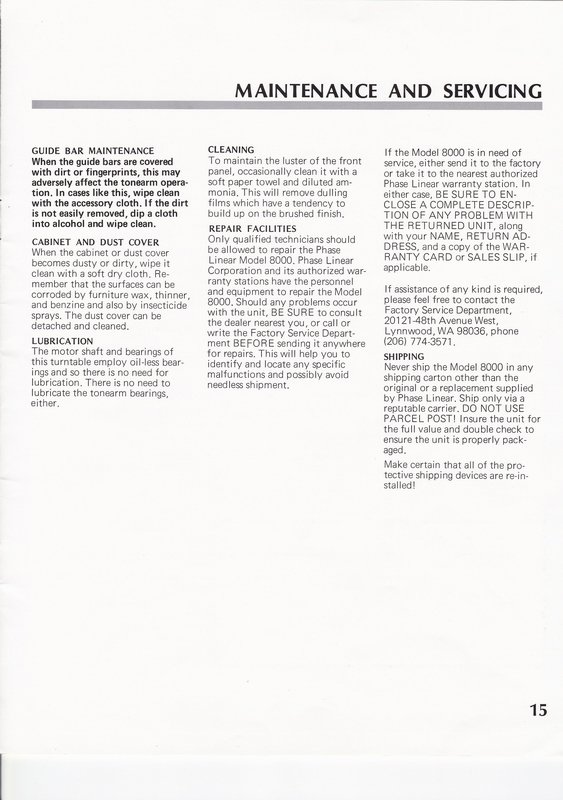 MAINTENANCE AND SERVICING

GUIDE BAR MAINTENANCE
When the guide bars are covered with dirt or fingerprints, this may adversely affect the tonearm operation. In cases like this, wipe clean with the accessory cloth. If the dirt is not easily removed, dip a cloth into alcohol and wipe clean.

CABINET AND DUST COVER
When the cabinet or dust cover becomes dusty or dirty, wipe it clean with a soft dry cloth. Remember that the surfaces can be corroded by furniture wax, thinner, and benzine and also by insecticide sprays. The dust cover can be detached and cleaned.

LUBRICATION
The motor shaft and bearings of this turntable employ oil-less bearings and so there is no need for lubrication. There is no need to lubricate the tonearm bearings, either.

CLEANING
To maintain the luster of the front panel, occasionally clean it with a soft paper towel and diluted ammonia. This will remove dulling films which have a tendency to build up on the brushed finish.

REPAIR FACILITIES
Only qualified technicians should be allowed to repair the Phase Linear Model 8000. Phase Linear Corporation and its authorized warranty stations have the personnel and equipment to repair the Model 8000. Should any problems occur with the unit, BE SURE to consult the dealer nearest you, or call or write the Factory Service Department BEFORE sending it anywhere for repairs. This will help you to identify and locate any specific malfunctions and possibly avoid needless shipment.

If the Model 8000 is in need of service, either send it to the factory or take it to the nearest authorized Phase Linear warranty station. In either case, BE SURE TO ENCLOSE A COMPLETE DESCRIPTION OF ANY PROBLEM WITH THE RETURNED UNIT, along with your NAME, RETURN ADDRESS, and a copy of the WARRANTY CARD or SALES SLIP, if applicable.

If assistance of any kind is required, please feel free to contact the Factory Service Department, 20121-48th Avenue West, Lynnwood, WA 98036, phone (206) 774-3571.

SHIPPING
Never ship the Model 8000 in any shipping carton other than the original or a replacement supplied by Phase Linear. Ship only via a reputable carrier. DO NOT USE PARCEL POST! Insure the unit for the full value and double check to ensure the unit is properly packaged.

Make certain that all of the protective shipping devices are re-installed!

15